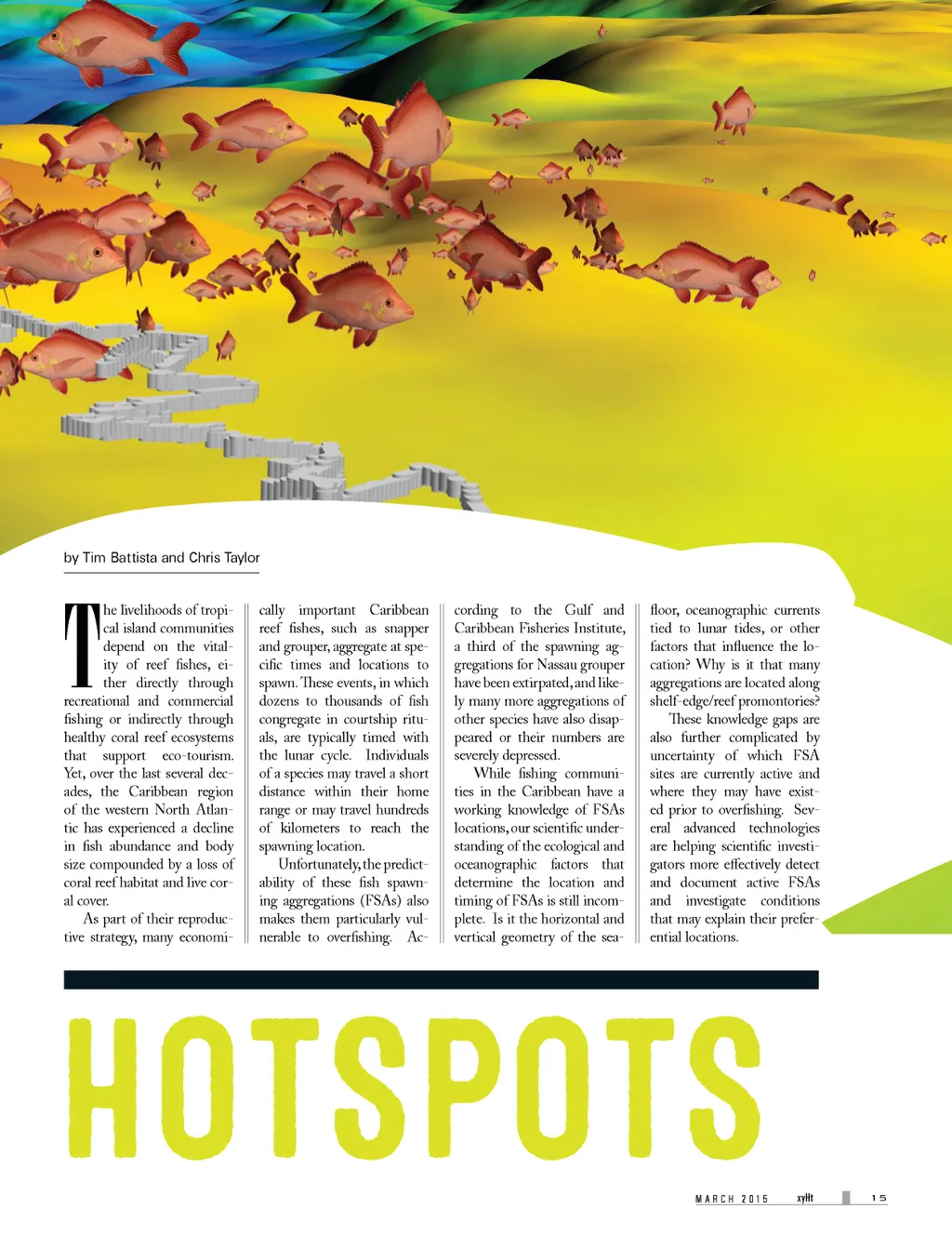 by Tim Battista and Chris Taylor

The livelihoods of tropical island communities depend on the vitality of reef fishes, either directly through recreational and commercial fishing or indirectly through healthy coral reef ecosystems that support eco-tourism. Yet, over the last several decades, the Caribbean region of the western North Atlantic has experienced a decline in fish abundance and body size compounded by a loss of coral reef habitat and live coral cover.

As part of their reproductive strategy, many economically important Caribbean reef fishes, such as snapper and grouper, aggregate at specific times and locations to spawn. These events, in which dozens to thousands of fish congregate in courtship rituals, are typically timed with the lunar cycle. Individuals of a species may travel a short distance within their home range or may travel hundreds of kilometers to reach the spawning location.

Unfortunately, the predictability of these fish spawning aggregations (FSAs) also makes them particularly vulnerable to overfishing. According to the Gulf and Caribbean Fisheries Institute, a third of the spawning aggregations for Nassau grouper have been extirpated, and likely many more aggregations of other species have also disappeared or their numbers are severely depressed.

While fishing communities in the Caribbean have a working knowledge of FSAs locations, our scientific understanding of the ecological and oceanographic factors that determine the location and timing of FSAs is still incomplete. Is it the horizontal and vertical geometry of the seafloor, oceanographic currents tied to lunar tides, or other factors that influence the location? Why is it that many aggregations are located along shelf-edge/reef promontories?

These knowledge gaps are also further complicated by uncertainty of which FSA sites are currently active and where they may have existed prior to overfishing. Several advanced technologies are helping scientific investigators more effectively detect and document active FSAs and investigate conditions that may explain their preferential locations.

HOTSPOTS

MARCH 2015 xyHt 15